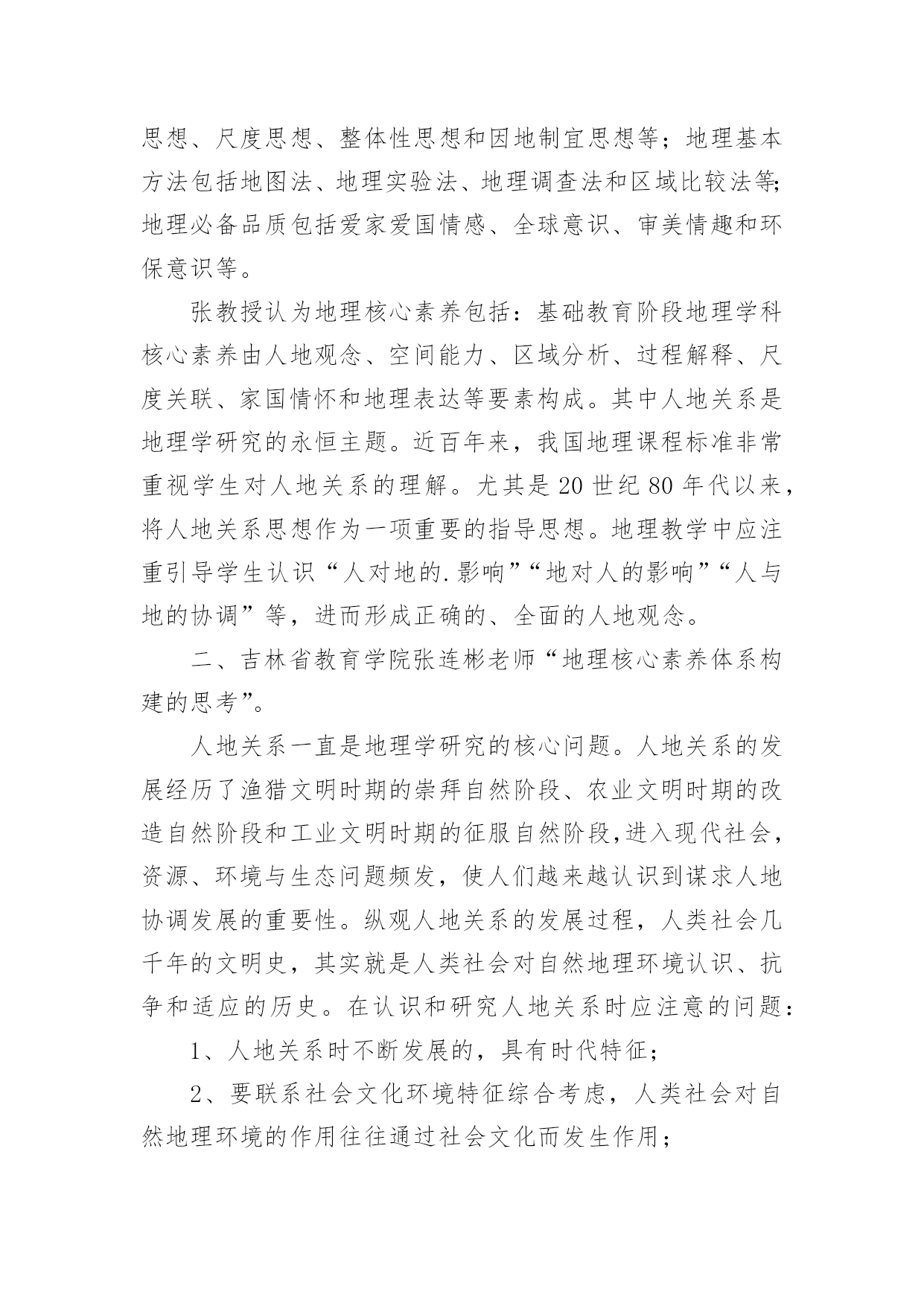 思想、尺度思想、整体性思想和因地制宜思想等；地理基本方法包括地图法、地理实验法、地理调查法和区域比较法等;地理必备品质包括爱家爱国情感、全球意识、审美情趣和环保意识等。

张教授认为地理核心素养包括：基础教育阶段地理学科核心素养由人地观念、空间能力、区域分析、过程解释、尺度关联、家国情怀和地理表达等要素构成。其中人地关系是地理学研究的永恒主题。近百年来，我国地理课程标准非常重视学生对人地关系的理解。尤其是 20 世纪 80 年代以来，将人地关系思想作为一项重要的指导思想。地理教学中应注重引导学生认识“人对地的.影响”“地对人的影响”“人与地的协调”等，进而形成正确的、全面的人地观念。

二、吉林省教育学院张连彬老师“地理核心素养体系构建的思考”。

人地关系一直是地理学研究的核心问题。人地关系的发展经历了渔猎文明时期的崇拜自然阶段、农业文明时期的改造自然阶段和工业文明时期的征服自然阶段,进入现代社会，资源、环境与生态问题频发，使人们越来越认识到谋求人地协调发展的重要性。纵观人地关系的发展过程，人类社会几千年的文明史，其实就是人类社会对自然地理环境认识、抗争和适应的历史。在认识和研究人地关系时应注意的问题：

1、人地关系时不断发展的，具有时代特征；

2、要联系社会文化环境特征综合考虑，人类社会对自然地理环境的作用往往通过社会文化而发生作用；